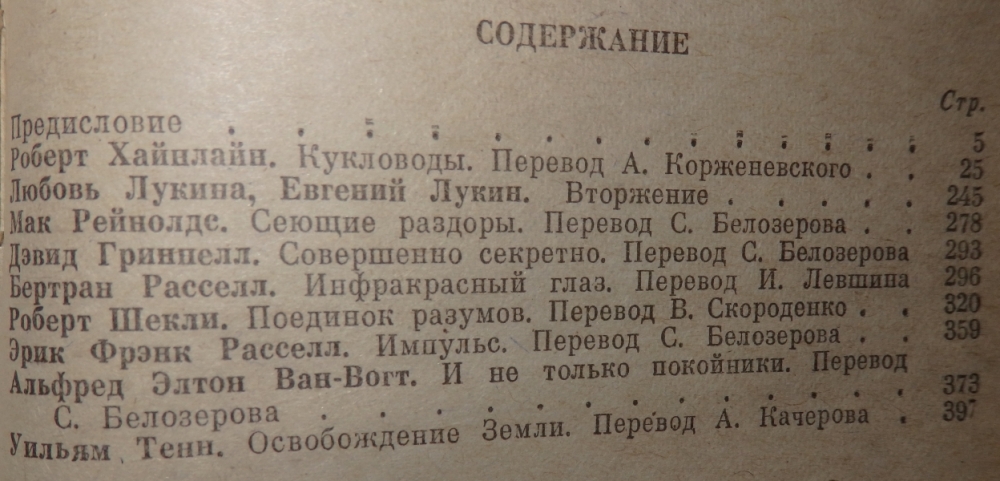 СОДЕРЖАНИЕ

Стр.

Предисловие 5
Роберт Хайнлайн. Кукловоды. Перевод А. Корженевского 25
Любовь Лукина, Евгений Лукин. Вторжение 245
Мак Рейнолдс. Сеющие раздоры. Перевод С. Белозерова 278
Дэвид Гриннелл. Совершенно секретно. Перевод С. Белозерова 293
Бертран Расселл. Инфракрасный глаз. Перевод И. Левшина 296
Роберт Шекли. Поединок разумов. Перевод В. Скороденко 320
Эрик Фрэнк Расселл. Импульс. Перевод С. Белозерова 359
Альфред Элтон Ван-Вогт. И не только покойники. Перевод С. Белозерова 373
Уильям Тенн. Освобождение Земли. Перевод А. Качерова 397